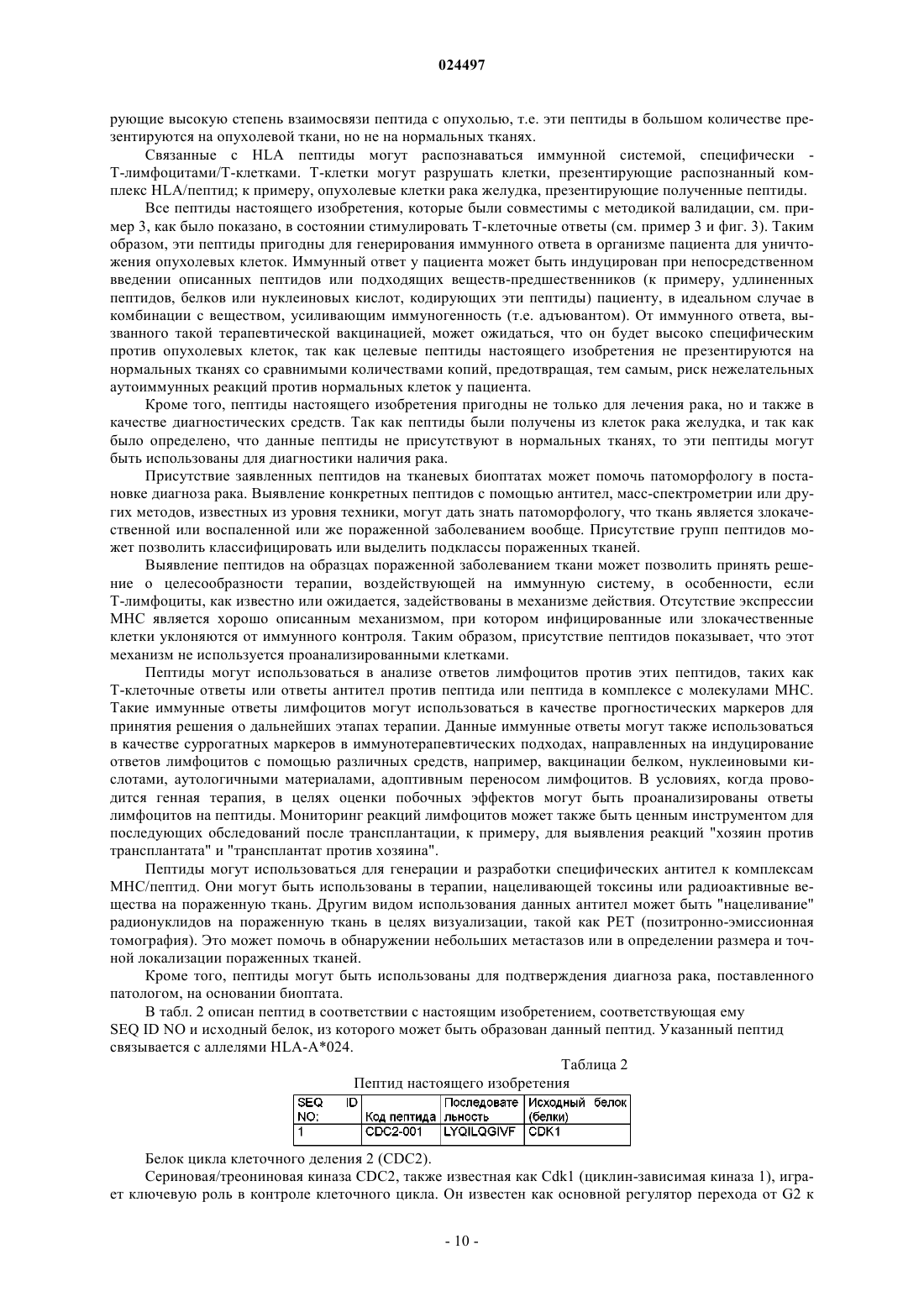 024497

рующие высокую степень взаимосвязи пептида с опухолью, т.е. эти пептиды в большом количестве презентируются на опухолевой ткани, но не на нормальных тканях.

Связанные с HLA пептиды могут распознаваться иммунной системой, специфически - Т-лимфоцитами/Т-клетками. Т-клетки могут разрушать клетки, презентирующие распознанный комплекс HLA/пептид; к примеру, опухолевые клетки рака желудка, презентирующие полученные пептиды.

Все пептиды настоящего изобретения, которые были совместимы с методикой валидации, см. пример 3, как было показано, в состоянии стимулировать Т-клеточные ответы (см. пример 3 и фиг. 3). Таким образом, эти пептиды пригодны для генерирования иммунного ответа в организме пациента для уничтожения опухолевых клеток. Иммунный ответ у пациента может быть индуцирован при непосредственном введении описанных пептидов или подходящих веществ-предшественников (к примеру, удлиненных пептидов, белков или нуклеиновых кислот, кодирующих эти пептиды) пациенту, в идеальном случае в комбинации с веществом, усиливающим иммуногенность (т.е. адъювантом). От иммунного ответа, вызванного такой терапевтической вакцинацией, может ожидаться, что он будет высоко специфическим против опухолевых клеток, так как целевые пептиды настоящего изобретения не презентируются на нормальных тканях со сравнимыми количествами копий, предотвращая, тем самым, риск нежелательных аутоиммунных реакций против нормальных клеток у пациента.

Кроме того, пептиды настоящего изобретения пригодны не только для лечения рака, но и также в качестве диагностических средств. Так как пептиды были получены из клеток рака желудка, и так как было определено, что данные пептиды не присутствуют в нормальных тканях, то эти пептиды могут быть использованы для диагностики наличия рака.

Присутствие заявленных пептидов на тканевых биоптатах может помочь патоморфологу в постановке диагноза рака. Выявление конкретных пептидов с помощью антител, масс-спектрометрии или других методов, известных из уровня техники, могут дать знать патоморфологу, что ткань является злокачественной или воспаленной или же пораженной заболеванием вообще. Присутствие групп пептидов может позволить классифицировать или выделить подклассы пораженных тканей.

Выявление пептидов на образцах пораженной заболеванием ткани может позволить принять решение о целесообразности терапии, воздействующей на иммунную систему, в особенности, если Т-лимфоциты, как известно или ожидается, задействованы в механизме действия. Отсутствие экспрессии МНС является хорошо описанным механизмом, при котором инфицированные или злокачественные клетки уклоняются от иммунного контроля. Таким образом, присутствие пептидов показывает, что этот механизм не используется проанализированными клетками.

Пептиды могут использоваться в анализе ответов лимфоцитов против этих пептидов, таких как Т-клеточные ответы или ответы антител против пептида или пептида в комплексе с молекулами МНС. Такие иммунные ответы лимфоцитов могут использоваться в качестве прогностических маркеров для принятия решения о дальнейших этапах терапии. Данные иммунные ответы могут также использоваться в качестве суррогатных маркеров в иммунотерапевтических подходах, направленных на индуцирование ответов лимфоцитов с помощью различных средств, например, вакцинации белком, нуклеиновыми кислотами, аутологичными материалами, адоптивным переносом лимфоцитов. В условиях, когда проводится генная терапия, в целях оценки побочных эффектов могут быть проанализированы ответы лимфоцитов на пептиды. Мониторинг реакций лимфоцитов может также быть ценным инструментом для последующих обследований после трансплантации, к примеру, для выявления реакций "хозяин против трансплантата" и "трансплантат против хозяина".

Пептиды могут использоваться для генерации и разработки специфических антител к комплексам МНС/пептид. Они могут быть использованы в терапии, нацеливающей токсины или радиоактивные вещества на пораженную ткань. Другим видом использования данных антител может быть "нацеливание" радионуклидов на пораженную ткань в целях визуализации, такой как PET (позитронно-эмиссионная томография). Это может помочь в обнаружении небольших метастазов или в определении размера и точной локализации пораженных тканей.

Кроме того, пептиды могут быть использованы для подтверждения диагноза рака, поставленного патологом, на основании биоптата.

В табл. 2 описан пептид в соответствии с настоящим изобретением, соответствующая ему SEQ ID NO и исходный белок, из которого может быть образован данный пептид. Указанный пептид связывается с аллелями HLA-A*024.

Таблица 2

Пептид настоящего изобретения

| SEQ ID NO: | Код пептида | Последовательность | Исходный белок (белки) |
|---|---|---|---|
| 1 | CDC2-001 | LYQILQGIVF | CDK1 |

Белок цикла клеточного деления 2 (CDC2).

Сериновая/треониновая киназа CDC2, также известная как Cdk1 (циклин-зависимая киназа 1), играет ключевую роль в контроле клеточного цикла. Он известен как основной регулятор перехода от G2 к

- 10 -